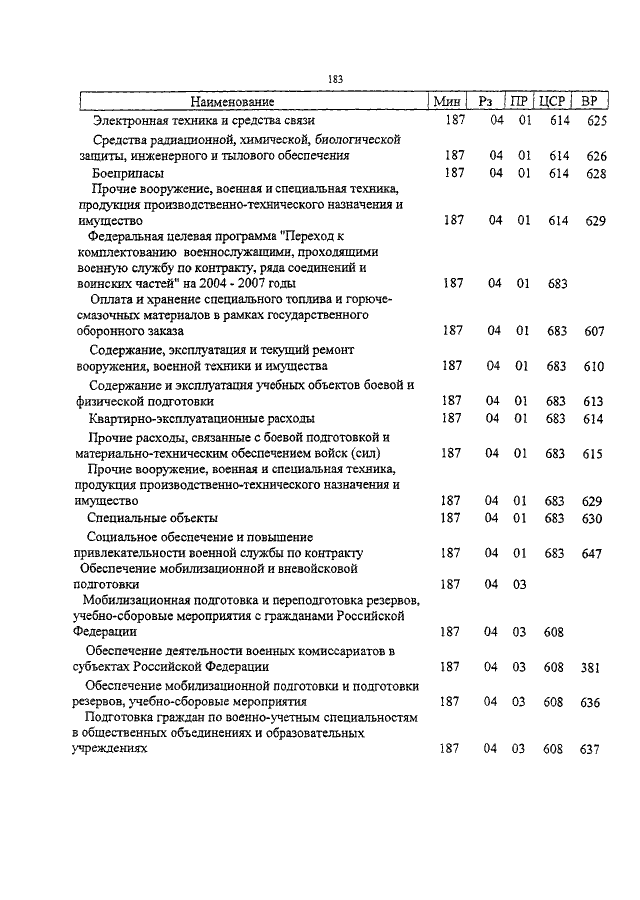 183

| Наименование | Мин | Рз | ПР | ЦСР | ВР |
|---|---|---|---|---|---|
| Электронная техника и средства связи | 187 | 04 | 01 | 614 | 625 |
| Средства радиационной, химической, биологической защиты, инженерного и тылового обеспечения | 187 | 04 | 01 | 614 | 626 |
| Боеприпасы | 187 | 04 | 01 | 614 | 628 |
| Прочие вооружение, военная и специальная техника, продукция производственно-технического назначения и имущество | 187 | 04 | 01 | 614 | 629 |
| Федеральная целевая программа "Переход к комплектованию военнослужащими, проходящими военную службу по контракту, ряда соединений и воинских частей" на 2004 - 2007 годы | 187 | 04 | 01 | 683 | |
| Оплата и хранение специального топлива и горюче-смазочных материалов в рамках государственного оборонного заказа | 187 | 04 | 01 | 683 | 607 |
| Содержание, эксплуатация и текущий ремонт вооружения, военной техники и имущества | 187 | 04 | 01 | 683 | 610 |
| Содержание и эксплуатация учебных объектов боевой и физической подготовки | 187 | 04 | 01 | 683 | 613 |
| Квартирно-эксплуатационные расходы | 187 | 04 | 01 | 683 | 614 |
| Прочие расходы, связанные с боевой подготовкой и материально-техническим обеспечением войск (сил) | 187 | 04 | 01 | 683 | 615 |
| Прочие вооружение, военная и специальная техника, продукция производственно-технического назначения и имущество | 187 | 04 | 01 | 683 | 629 |
| Специальные объекты | 187 | 04 | 01 | 683 | 630 |
| Социальное обеспечение и повышение привлекательности военной службы по контракту | 187 | 04 | 01 | 683 | 647 |
| Обеспечение мобилизационной и вневойсковой подготовки | 187 | 04 | 03 | | |
| Мобилизационная подготовка и переподготовка резервов, учебно-сборовые мероприятия с гражданами Российской Федерации | 187 | 04 | 03 | 608 | |
| Обеспечение деятельности военных комиссариатов в субъектах Российской Федерации | 187 | 04 | 03 | 608 | 381 |
| Обеспечение мобилизационной подготовки и подготовки резервов, учебно-сборовые мероприятия | 187 | 04 | 03 | 608 | 636 |
| Подготовка граждан по военно-учетным специальностям в общественных объединениях и образовательных учреждениях | 187 | 04 | 03 | 608 | 637 |